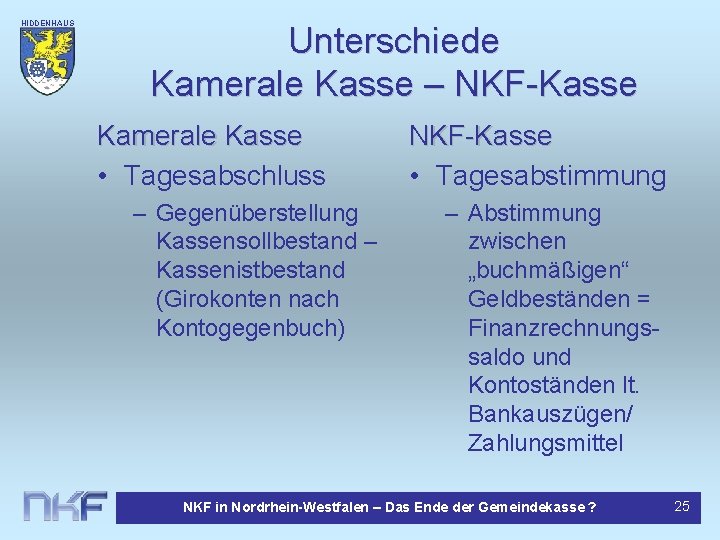 HIDDENHAUS

Unterschiede
Kamerale Kasse – NKF-Kasse

Kamerale Kasse
• Tagesabschluss
– Gegenüberstellung Kassensollbestand – Kassenistbestand (Girokonten nach Kontogegenbuch)

NKF-Kasse
• Tagesabstimmung
– Abstimmung zwischen „buchmäßigen“ Geldbeständen = Finanzrechnungssaldo und Kontoständen lt. Bankauszügen/ Zahlungsmittel

NKF

NKF in Nordrhein-Westfalen – Das Ende der Gemeindekasse ?

25